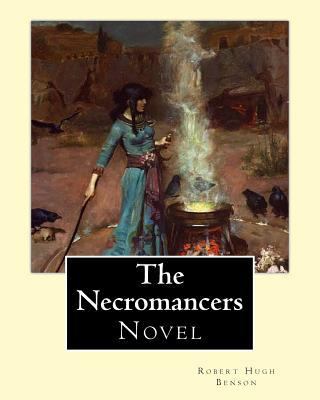 The Necromancers
Novel

Robert Hugh
Benson